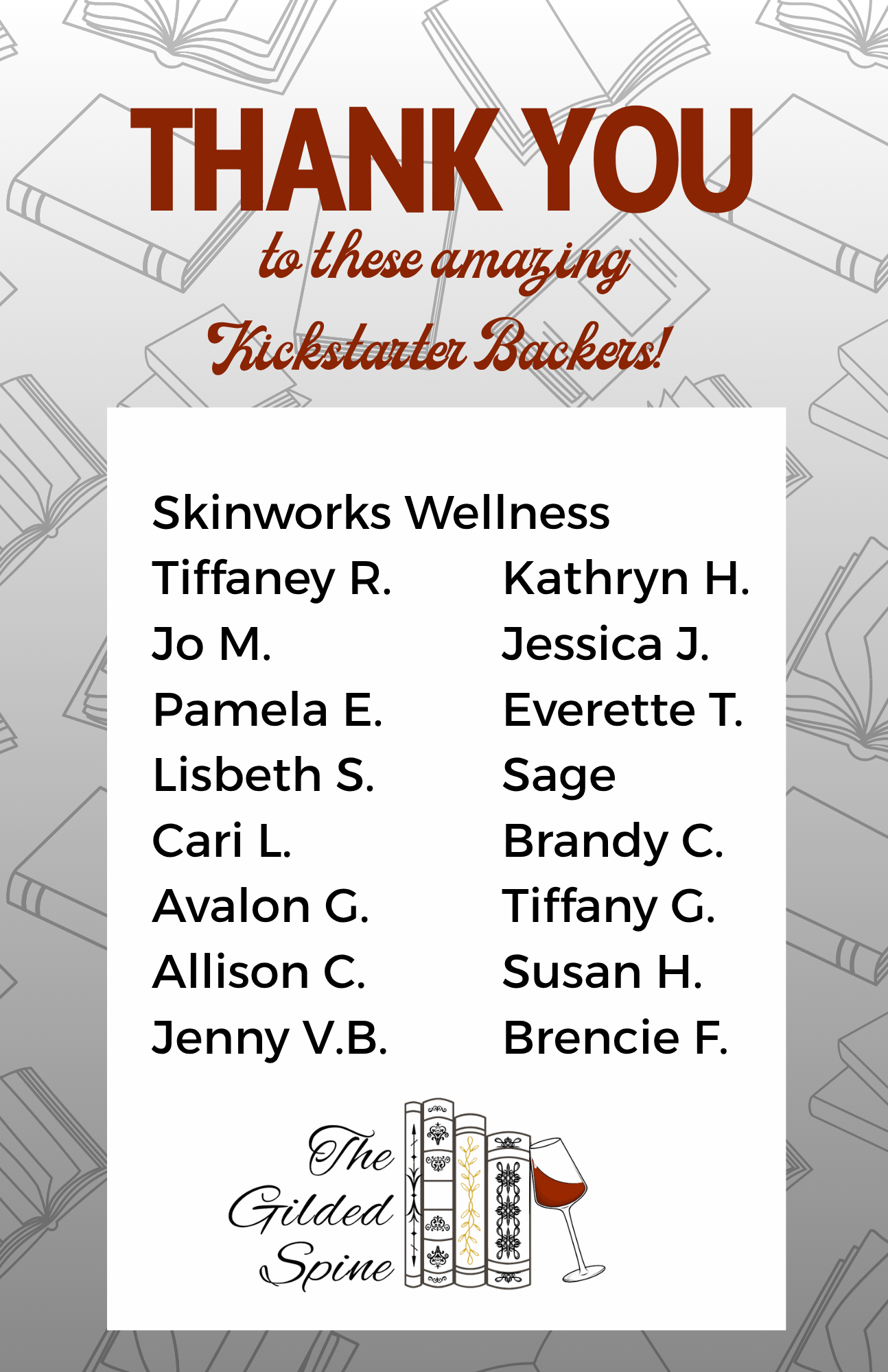 THANK YOU

to these amazing Kickstarter Backers!

Skinworks Wellness

Tiffaney R.
Jo M.
Pamela E.
Lisbeth S.
Cari L.
Avalon G.
Allison C.
Jenny V.B.

Kathryn H.
Jessica J.
Everette T.
Sage
Brandy C.
Tiffany G.
Susan H.
Brencie F.

The Gilded Spine